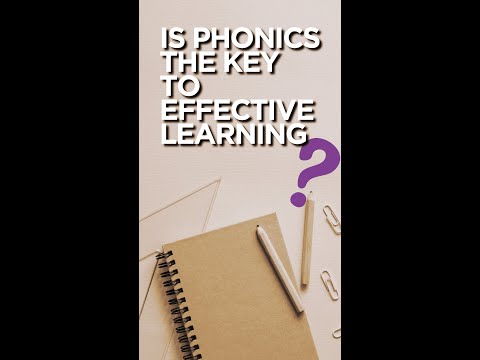 IS PHONICS THE KEY TO EFFECTIVE LEARNING ?